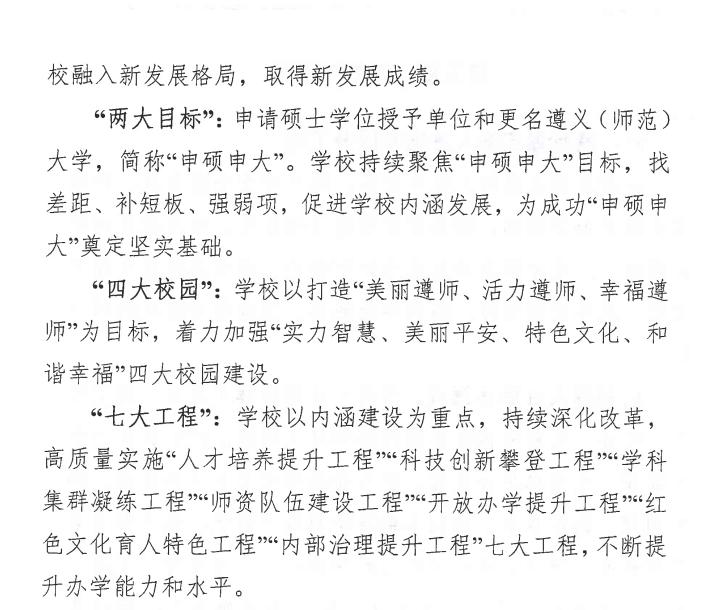 校融入新发展格局，取得新发展成绩。

“两大目标”：申请硕士学位授予单位和更名遵义（师范）大学，简称“申硕申大”。学校持续聚焦“申硕申大”目标，找差距、补短板、强弱项，促进学校内涵发展，为成功“申硕申大”奠定坚实基础。

“四大校园”：学校以打造“美丽遵师、活力遵师、幸福遵师”为目标，着力加强“实力智慧、美丽平安、特色文化、和谐幸福”四大校园建设。

“七大工程”：学校以内涵建设为重点，持续深化改革，高质量实施“人才培养提升工程”“科技创新攀登工程”“学科集群凝练工程”“师资队伍建设工程”“开放办学提升工程”“红色文化育人特色工程”“内部治理提升工程”七大工程，不断提升办学能力和水平。